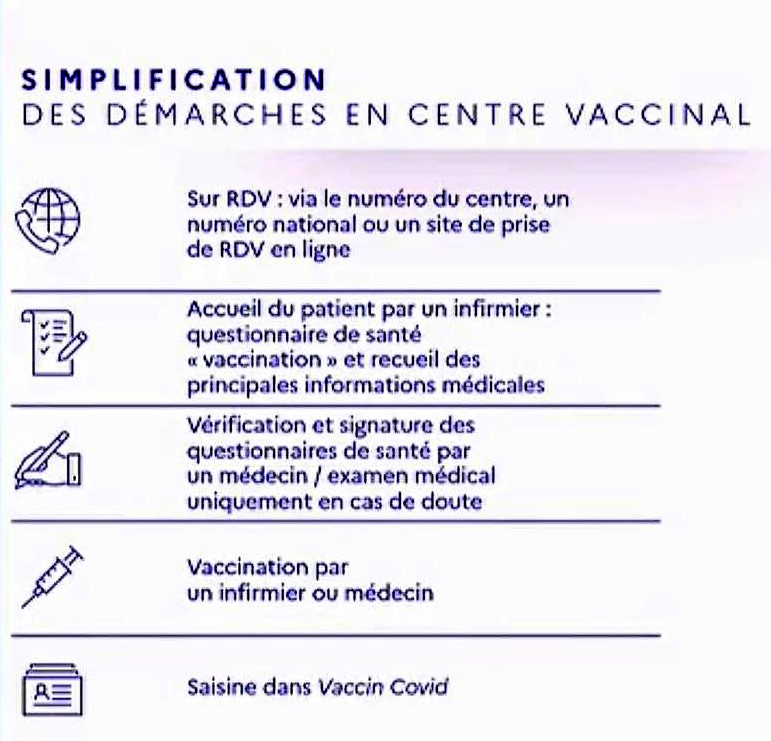 SIMPLIFICATION
DES DÉMARCHES EN CENTRE VACCINAL

Sur RDV : via le numéro du centre, un numéro national ou un site de prise de RDV en ligne

Accueil du patient par un infirmier : questionnaire de santé « vaccination » et recueil des principales informations médicales

Vérification et signature des questionnaires de santé par un médecin / examen médical uniquement en cas de doute

Vaccination par un infirmier ou médecin

Saisine dans Vaccin Covid